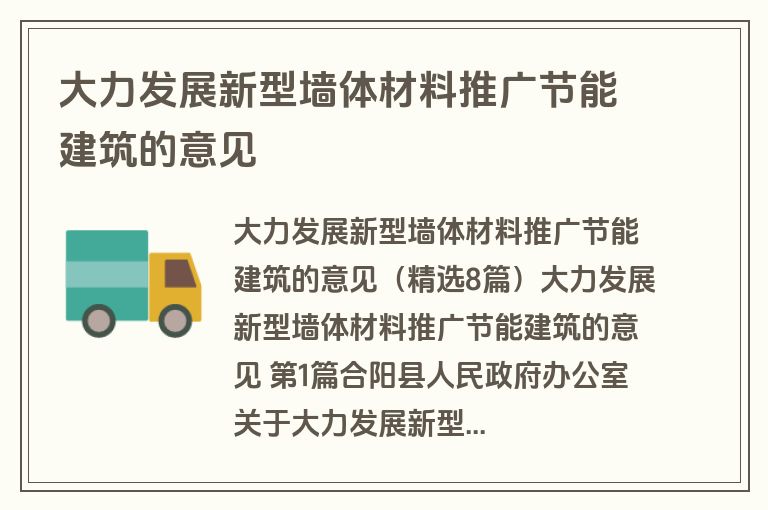 大力发展新型墙体材料推广节能建筑的意见

大力发展新型墙体材料推广节能建筑的意见（精选8篇）大力发展新型墙体材料推广节能建筑的意见 第1篇合阳县人民政府办公室关于大力发展新型...